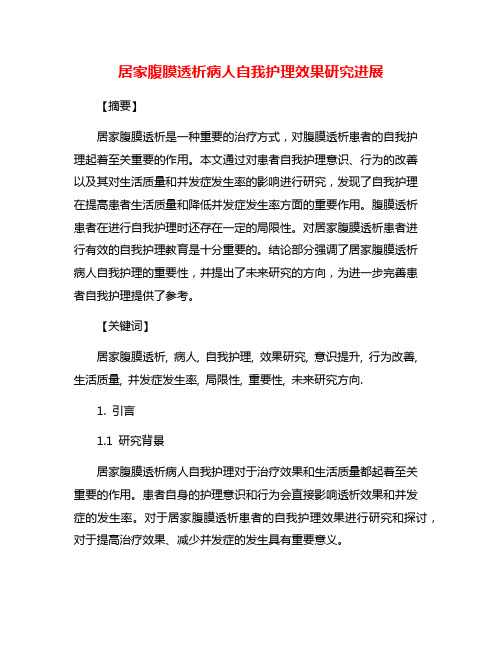 居家腹膜透析病人自我护理效果研究进展

【摘要】

居家腹膜透析是一种重要的治疗方式，对腹膜透析患者的自我护理起着至关重要的作用。本文通过对患者自我护理意识、行为的改善以及其对生活质量和并发症发生率的影响进行研究，发现了自我护理在提高患者生活质量和降低并发症发生率方面的重要作用。腹膜透析患者在进行自我护理时还存在一定的局限性。对居家腹膜透析患者进行有效的自我护理教育是十分重要的。结论部分强调了居家腹膜透析病人自我护理的重要性，并提出了未来研究的方向，为进一步完善患者自我护理提供了参考。

【关键词】

居家腹膜透析, 病人, 自我护理, 效果研究, 意识提升, 行为改善, 生活质量, 并发症发生率, 局限性, 重要性, 未来研究方向.

1. 引言

1.1 研究背景

居家腹膜透析病人自我护理对于治疗效果和生活质量都起着至关重要的作用。患者自身的护理意识和行为会直接影响透析效果和并发症的发生率。对于居家腹膜透析患者的自我护理效果进行研究和探讨，对于提高治疗效果、减少并发症的发生具有重要意义。